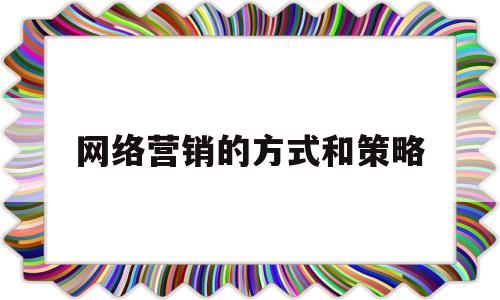 网络营销的方式和策略